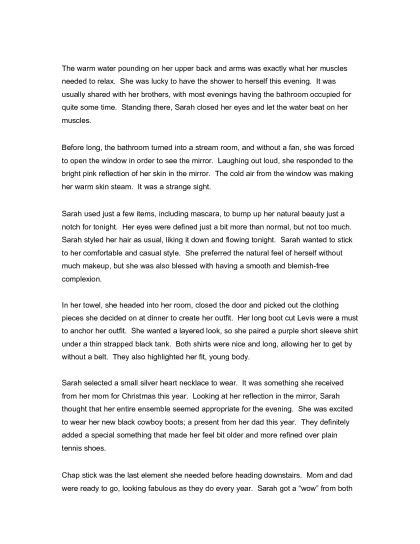 The warm water pounding on her upper back and arms was exactly what her muscles needed to relax. She was lucky to have the shower to herself this evening. It was usually shared with her brothers, with most evenings having the bathroom occupied for quite some time. Standing there, Sarah closed her eyes and let the water beat on her muscles.

Before long, the bathroom turned into a stream room, and without a fan, she was forced to open the window in order to see the mirror. Laughing out loud, she responded to the bright pink reflection of her skin in the mirror. The cold air from the window was making her warm skin steam. It was a strange sight.

Sarah used just a few items, including mascara, to bump up her natural beauty just a notch for tonight. Her eyes were defined just a bit more than normal, but not too much. Sarah styled her hair as usual, liking it down and flowing tonight. Sarah wanted to stick to her comfortable and casual style. She preferred the natural feel of herself without much makeup, but she was also blessed with having a smooth and blemish-free complexion.

In her towel, she headed into her room, closed the door and picked out the clothing pieces she decided on at dinner to create her outfit. Her long boot cut Levis were a must to anchor her outfit. She wanted a layered look, so she paired a purple short sleeve shirt under a thin strapped black tank. Both shirts were nice and long, allowing her to get by without a belt. They also highlighted her fit, young body.

Sarah selected a small silver heart necklace to wear. It was something she received from her mom for Christmas this year. Looking at her reflection in the mirror, Sarah thought that her entire ensemble seemed appropriate for the evening. She was excited to wear her new black cowboy boots; a present from her dad this year. They definitely added a special something that made her feel bit older and more refined over plain tennis shoes.

Chap stick was the last element she needed before heading downstairs. Mom and dad were ready to go, looking fabulous as they do every year. Sarah got a "wow" from both